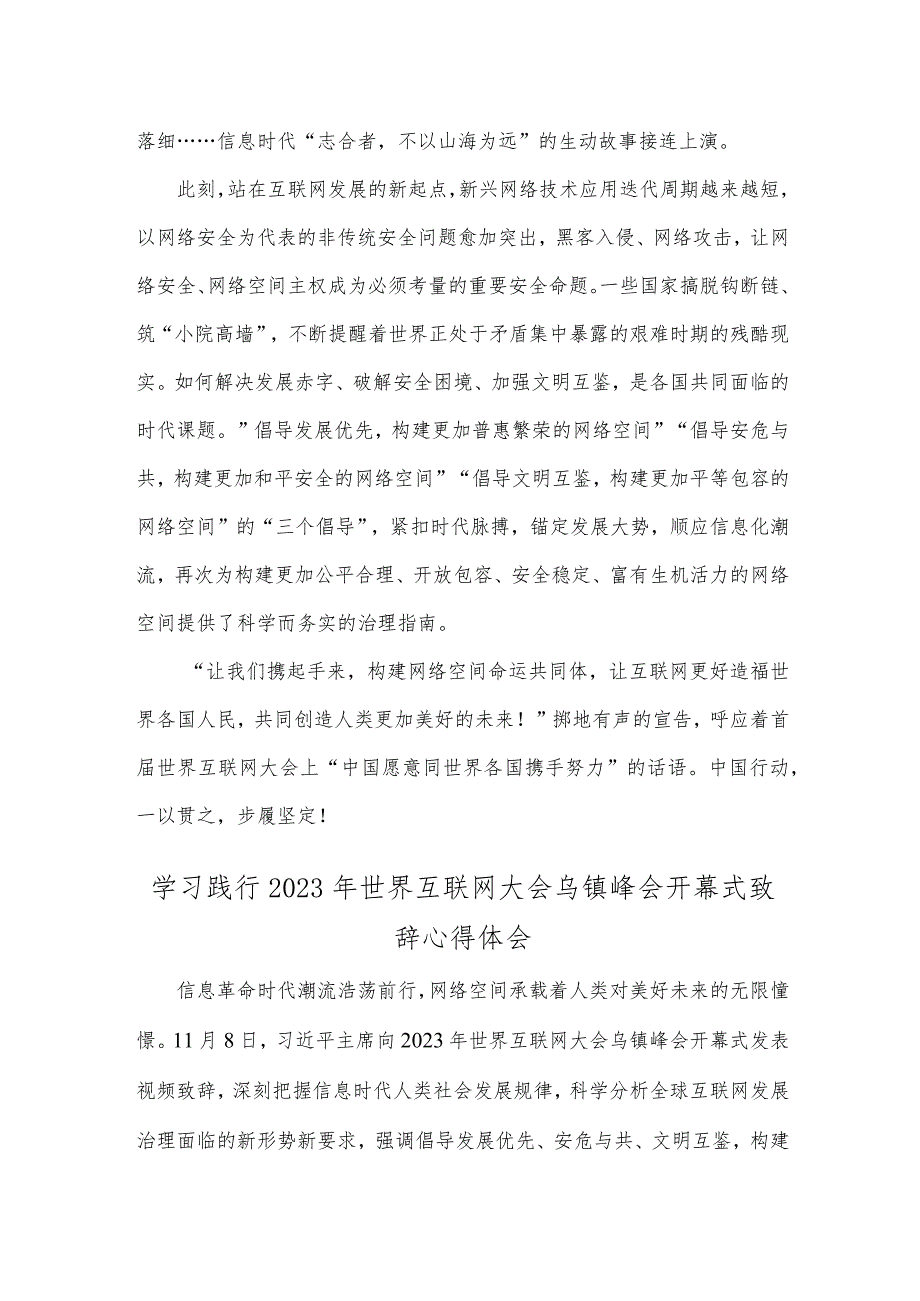 落细……信息时代“志合者，不以山海为远”的生动故事接连上演。

此刻，站在互联网发展的新起点，新兴网络技术应用迭代周期越来越短，以网络安全为代表的非传统安全问题愈加突出，黑客入侵、网络攻击，让网络安全、网络空间主权成为必须考量的重要安全命题。一些国家搞脱钩断链、筑“小院高墙”，不断提醒着世界正处于矛盾集中暴露的艰难时期的残酷现实。如何解决发展赤字、破解安全困境、加强文明互鉴，是各国共同面临的时代课题。”倡导发展优先，构建更加普惠繁荣的网络空间”“倡导安危与共，构建更加和平安全的网络空间”“倡导文明互鉴，构建更加平等包容的网络空间”的“三个倡导”，紧扣时代脉搏，锚定发展大势，顺应信息化潮流，再次为构建更加公平合理、开放包容、安全稳定、富有生机活力的网络空间提供了科学而务实的治理指南。

“让我们携起手来，构建网络空间命运共同体，让互联网更好造福世界各国人民，共同创造人类更加美好的未来！”掷地有声的宣告，呼应着首届世界互联网大会上“中国愿意同世界各国携手努力”的话语。中国行动，一以贯之，步履坚定！

学习践行2023年世界互联网大会乌镇峰会开幕式致辞心得体会

信息革命时代潮流浩荡前行，网络空间承载着人类对美好未来的无限憧憬。11月8日，习近平主席向2023年世界互联网大会乌镇峰会开幕式发表视频致辞，深刻把握信息时代人类社会发展规律，科学分析全球互联网发展治理面临的新形势新要求，强调倡导发展优先、安危与共、文明互鉴，构建